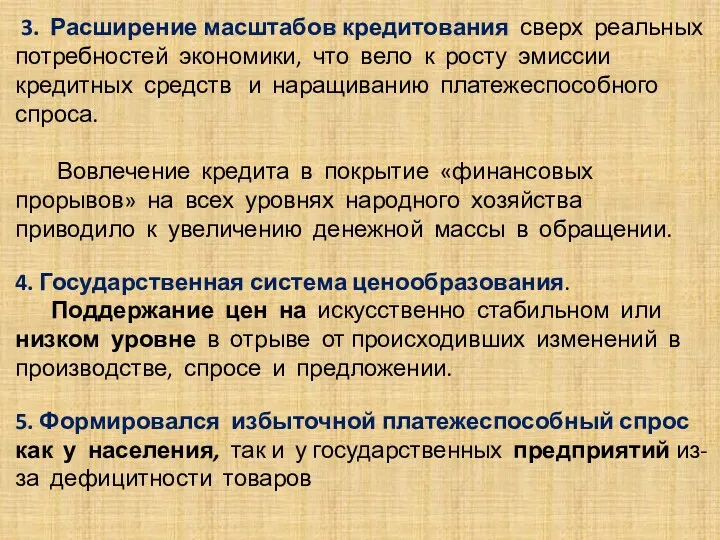 3. Расширение масштабов кредитования сверх реальных потребностей экономики, что вело к росту эмиссии кредитных средств и наращиванию платежеспособного спроса.

Вовлечение кредита в покрытие «финансовых прорывов» на всех уровнях народного хозяйства приводило к увеличению денежной массы в обращении.

4. Государственная система ценообразования.
Поддержание цен на искусственно стабильном или низком уровне в отрыве от происходивших изменений в производстве, спросе и предложении.

5. Формировался избыточной платежеспособный спрос как у населения, так и у государственных предприятий из-за дефицитности товаров